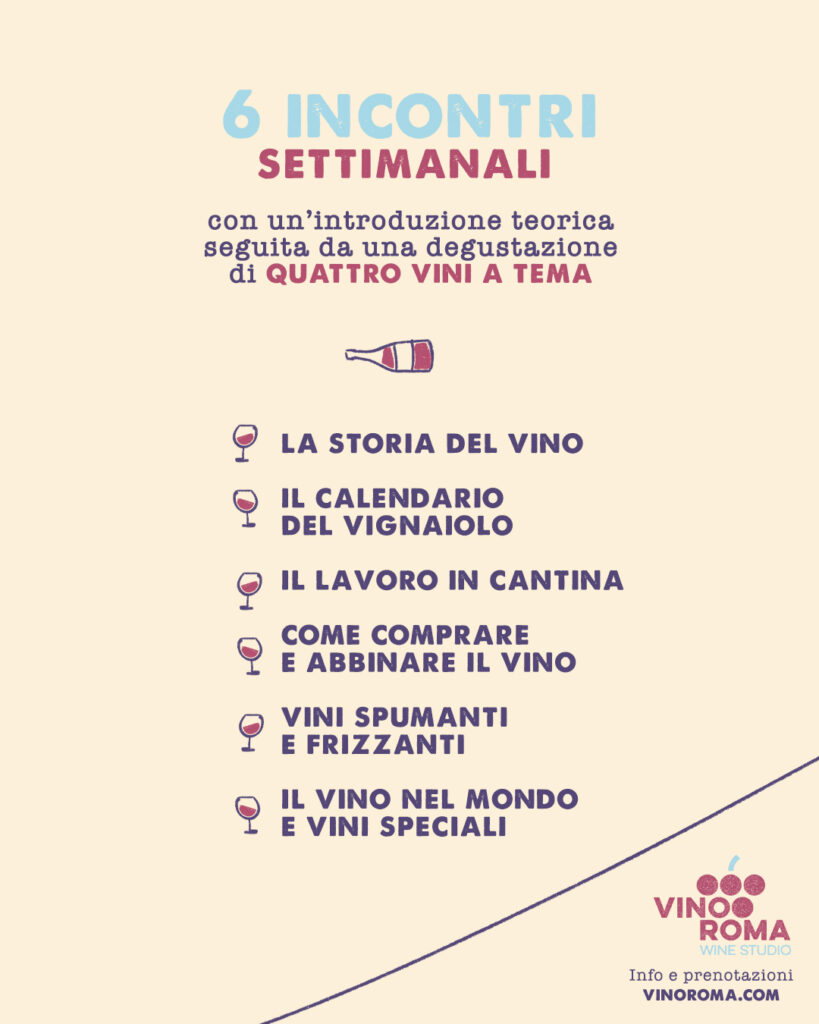 6 INCONTRI
SETTIMANALI

con un'introduzione teorica seguita da una degustazione di QUATTRO VINI A TEMA

LA STORIA DEL VINO

IL CALENDARIO
DEL VIGNAIOLO

IL LAVORO IN CANTINA

COME COMPRARE
E ABBINARE IL VINO

VINI SPUMANTI
E FRIZZANTI

IL VINO NEL MONDO
E VINI SPECIALI

VINO
ROMA
WINE STUDIO

Info e prenotazioni
VINOROMA.COM